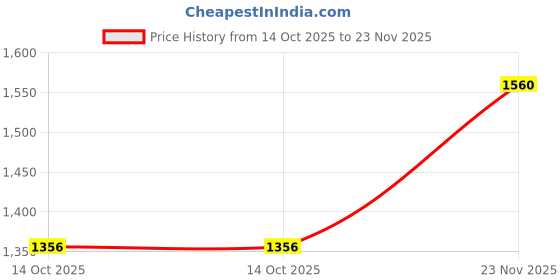 CheapestInIndia.com

Price History from 14 Oct 2025 to 23 Nov 2025

1,600
1,550
1,500
1,450
1,400
1,350

1356
1356
1560

14 Oct 2025
14 Oct 2025
23 Nov 2025